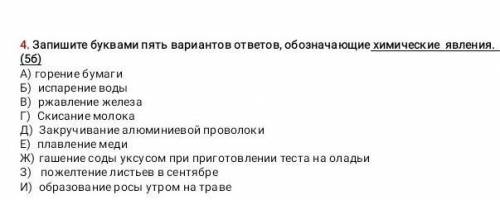 4. Запишите буквами пять вариантов ответов, обозначающие химические явления. (5б)
А) горение бумаги
Б) испарение воды
В) ржавление железа
Г) Скисание молока
Д) Закручивание алюминиевой проволоки
Е) плавление меди
Ж) гашение соды уксусом при приготовлении теста на оладьи
З) пожелтение листьев в сентябре
И) образование росы утром на траве